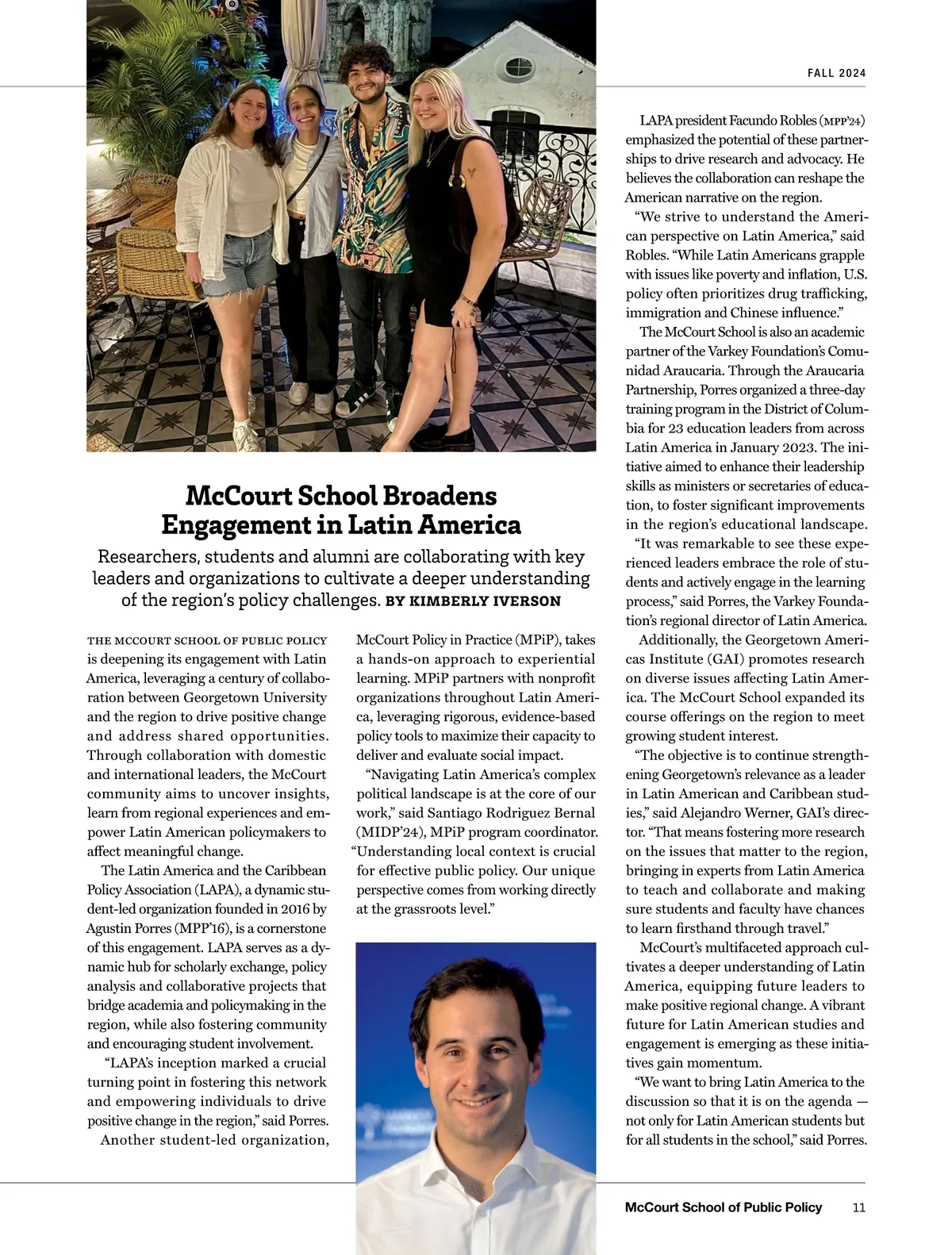 FALL 2024

McCourt School Broadens Engagement in Latin America

Researchers, students and alumni are collaborating with key leaders and organizations to cultivate a deeper understanding of the region's policy challenges. BY KIMBERLY IVERSON

THE MCCOURT SCHOOL OF PUBLIC POLICY is deepening its engagement with Latin America, leveraging a century of collaboration between Georgetown University and the region to drive positive change and address shared opportunities. Through collaboration with domestic and international leaders, the McCourt community aims to uncover insights, learn from regional experiences and empower Latin American policymakers to affect meaningful change.

The Latin America and the Caribbean Policy Association (LAPA), a dynamic student-led organization founded in 2016 by Agustin Porres (MPP'16), is a cornerstone of this engagement. LAPA serves as a dynamic hub for scholarly exchange, policy analysis and collaborative projects that bridge academia and policymaking in the region, while also fostering community and encouraging student involvement.

"LAPA's inception marked a crucial turning point in fostering this network and empowering individuals to drive positive change in the region," said Porres.

Another student-led organization, McCourt Policy in Practice (MPiP), takes a hands-on approach to experiential learning. MPiP partners with nonprofit organizations throughout Latin America, leveraging rigorous, evidence-based policy tools to maximize their capacity to deliver and evaluate social impact.

"Navigating Latin America's complex political landscape is at the core of our work," said Santiago Rodriguez Bernal (MIDP'24), MPiP program coordinator. "Understanding local context is crucial for effective public policy. Our unique perspective comes from working directly at the grassroots level."

LAPA president Facundo Robles (MPP'24) emphasized the potential of these partnerships to drive research and advocacy. He believes the collaboration can reshape the American narrative on the region.

"We strive to understand the American perspective on Latin America," said Robles. "While Latin Americans grapple with issues like poverty and inflation, U.S. policy often prioritizes drug trafficking, immigration and Chinese influence."

The McCourt School is also an academic partner of the Varkey Foundation's Comunidad Araucaria. Through the Araucaria Partnership, Porres organized a three-day training program in the District of Columbia for 23 education leaders from across Latin America in January 2023. The initiative aimed to enhance their leadership skills as ministers or secretaries of education, to foster significant improvements in the region's educational landscape.

"It was remarkable to see these experienced leaders embrace the role of students and actively engage in the learning process," said Porres, the Varkey Foundation's regional director of Latin America.

Additionally, the Georgetown Americas Institute (GAI) promotes research on diverse issues affecting Latin America. The McCourt School expanded its course offerings on the region to meet growing student interest.

"The objective is to continue strengthening Georgetown's relevance as a leader in Latin American and Caribbean studies," said Alejandro Werner, GAI's director. "That means fostering more research on the issues that matter to the region, bringing in experts from Latin America to teach and collaborate and making sure students and faculty have chances to learn firsthand through travel."

McCourt's multifaceted approach cultivates a deeper understanding of Latin America, equipping future leaders to make positive regional change. A vibrant future for Latin American studies and engagement is emerging as these initiatives gain momentum.

"We want to bring Latin America to the discussion so that it is on the agenda — not only for Latin American students but for all students in the school," said Porres.

McCourt School of Public Policy 11